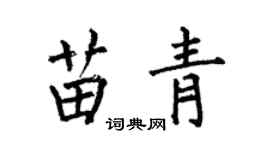 苗青
词典网